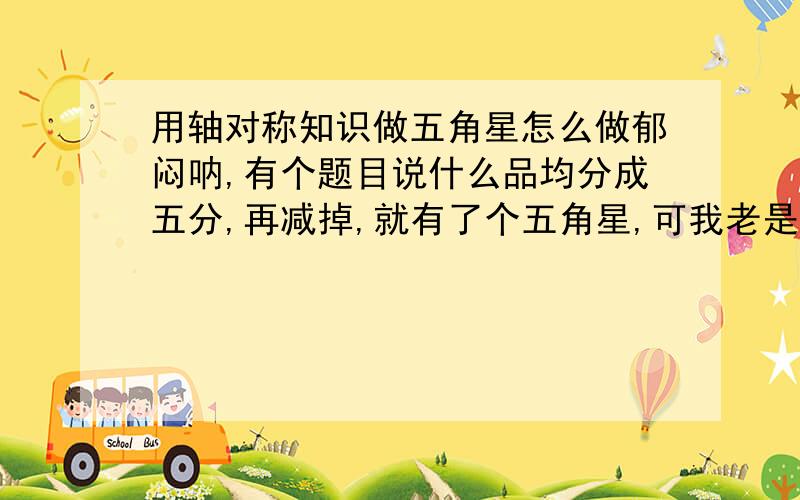 用轴对称知识做五角星怎么做郁闷呐,有个题目说什么品均分成五分,再减掉,就有了个五角星,可我老是

School Bus